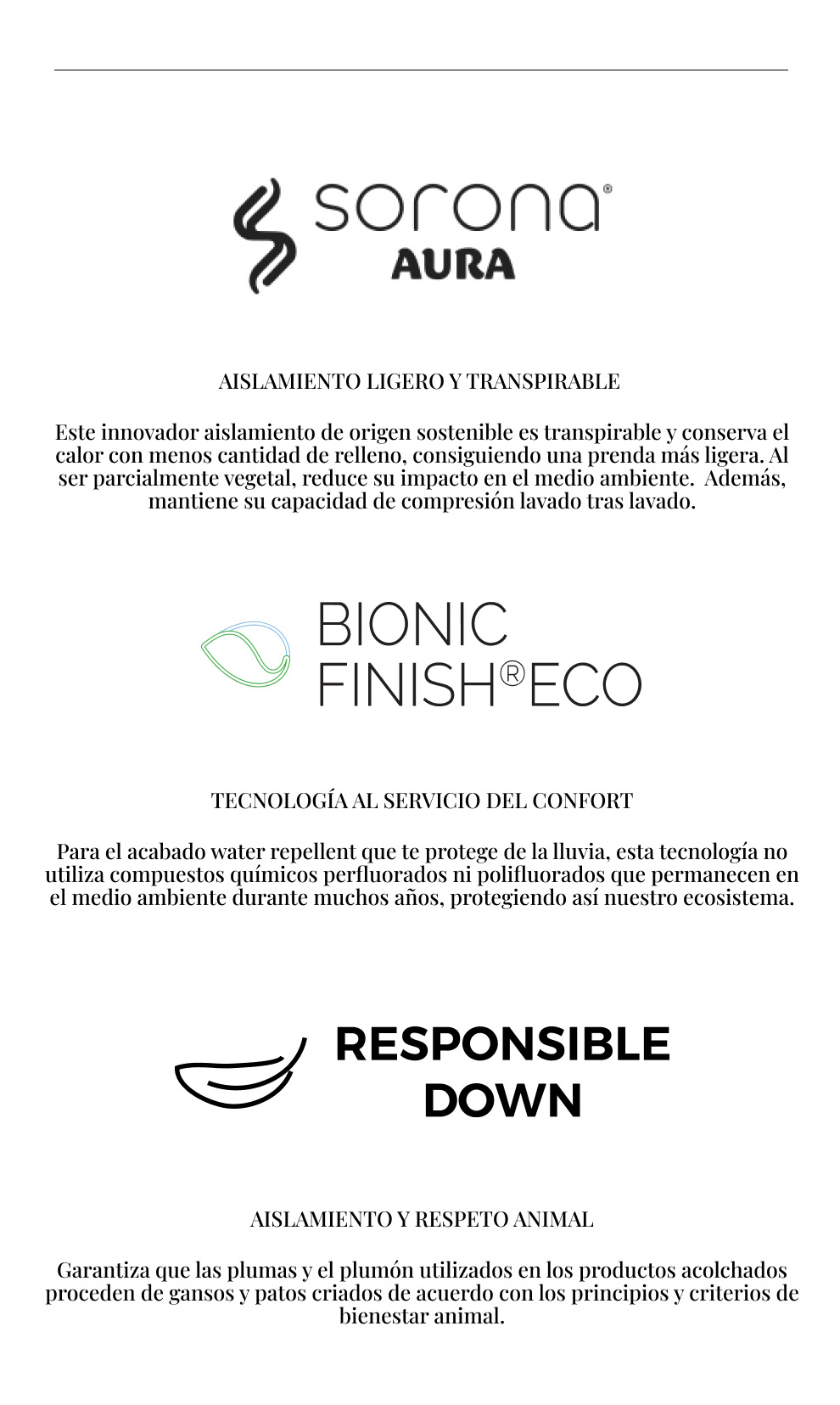 sorona®
AURA

AISLAMIENTO LIGERO Y TRANSPIRABLE

Este innovador aislamiento de origen sostenible es transpirable y conserva el calor con menos cantidad de relleno, consiguiendo una prenda más ligera. Al ser parcialmente vegetal, reduce su impacto en el medio ambiente. Además, mantiene su capacidad de compresión lavado tras lavado.

BIONIC
FINISH®ECO

TECNOLOGÍA AL SERVICIO DEL CONFORT

Para el acabado water repellent que te protege de la lluvia, esta tecnología no utiliza compuestos químicos perfluorados ni polifluorados que permanecen en el medio ambiente durante muchos años, protegiendo así nuestro ecosistema.

RESPONSIBLE
DOWN

AISLAMIENTO Y RESPETO ANIMAL

Garantiza que las plumas y el plumón utilizados en los productos acolchados proceden de gansos y patos criados de acuerdo con los principios y criterios de bienestar animal.